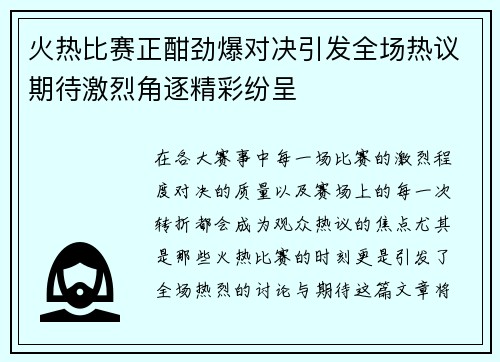 火热比赛正酣劲爆对决引发全场热议期待激烈角逐精彩纷呈

在各大赛事中每一场比赛的激烈程度对决的质量以及赛场上的每一次转折都会成为观众热议的焦点尤其是那些火热比赛的时刻更是引发了全场热烈的讨论与期待这篇文章将